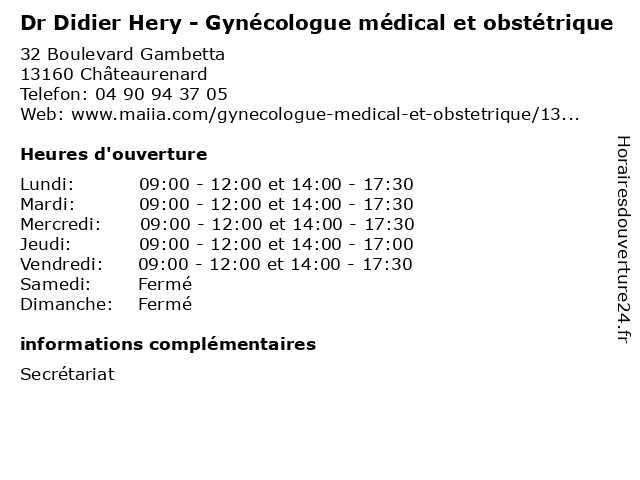 Dr Didier Hery - Gynécologue médical et obstétrique

32 Boulevard Gambetta
13160 Châteaurenard
Telefon: 04 90 94 37 05
Web: www.maiia.com/gynecologue-medical-et-obstetrique/13...

Heures d'ouverture

| | |
|---|---|
| Lundi: | 09:00 - 12:00 et 14:00 - 17:30 |
| Mardi: | 09:00 - 12:00 et 14:00 - 17:30 |
| Mercredi: | 09:00 - 12:00 et 14:00 - 17:30 |
| Jeudi: | 09:00 - 12:00 et 14:00 - 17:00 |
| Vendredi: | 09:00 - 12:00 et 14:00 - 17:30 |
| Samedi: | Fermé |
| Dimanche: | Fermé |

informations complémentaires

Secrétariat

Horairesdouverture24.fr